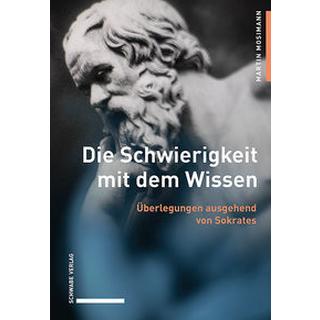 MARTIN MOSIMANN

Die Schwierigkeit mit dem Wissen

Überlegungen ausgehend von Sokrates

SCHWABE VERLAG